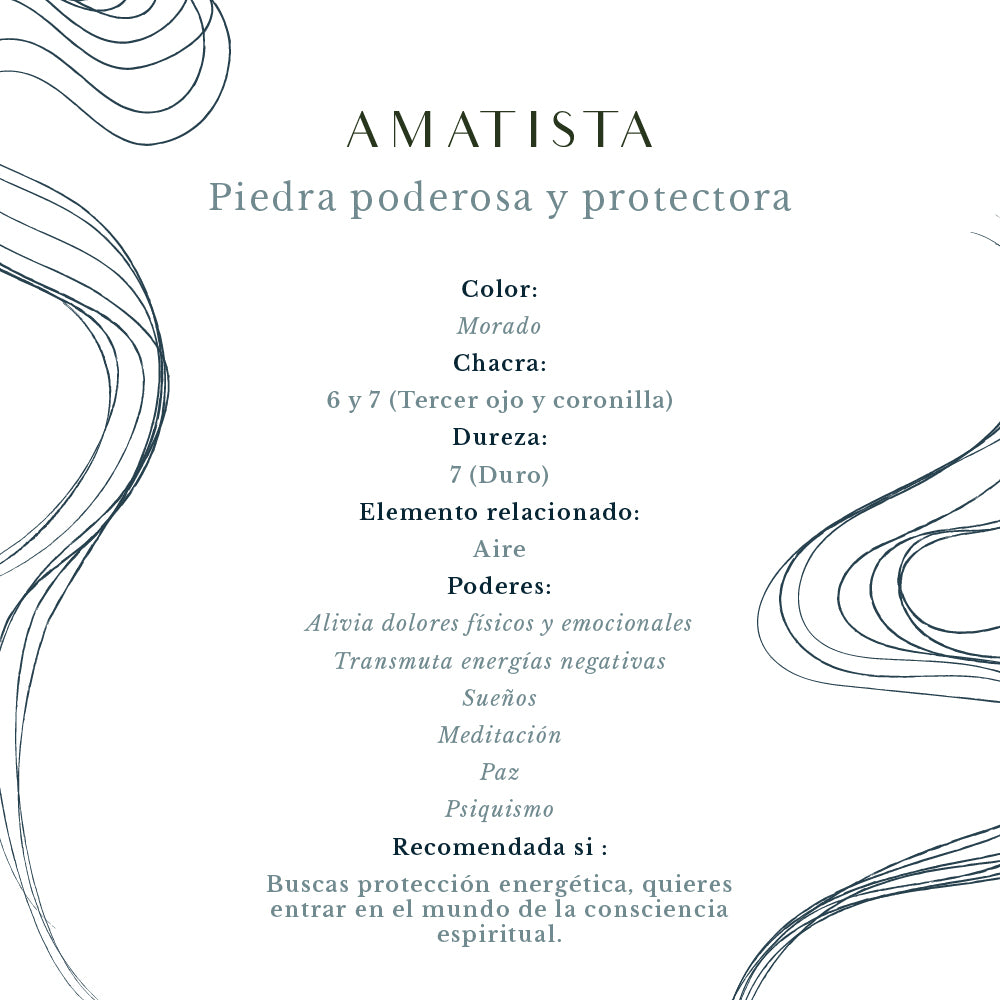 AMATISTA

Piedra poderosa y protectora

Color:

Morado

Chacra:

6 y 7 (Tercer ojo y coronilla)

Dureza:

7 (Duro)

Elemento relacionado:

Aire

Poderes:

Alivia dolores físicos y emocionales

Transmuta energías negativas

Sueños

Meditación

Paz

Psiquismo

Recomendada si :

Buscas protección energética, quieres entrar en el mundo de la consciencia espiritual.